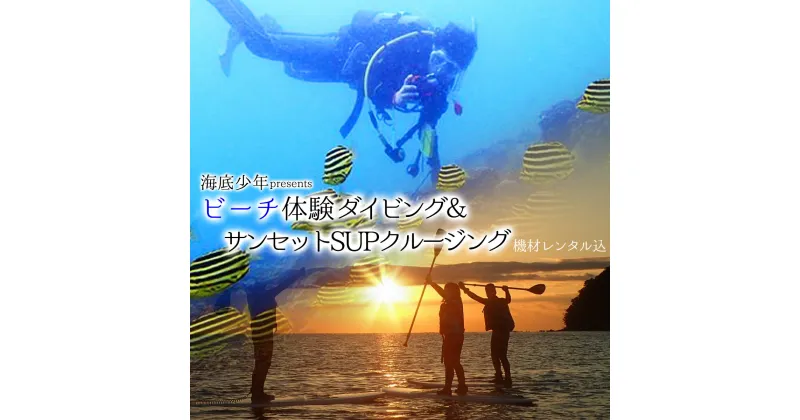 海底少年presents
ビーチ体験ダイビング＆
サンセットSUPクルージング 機材レンタル込